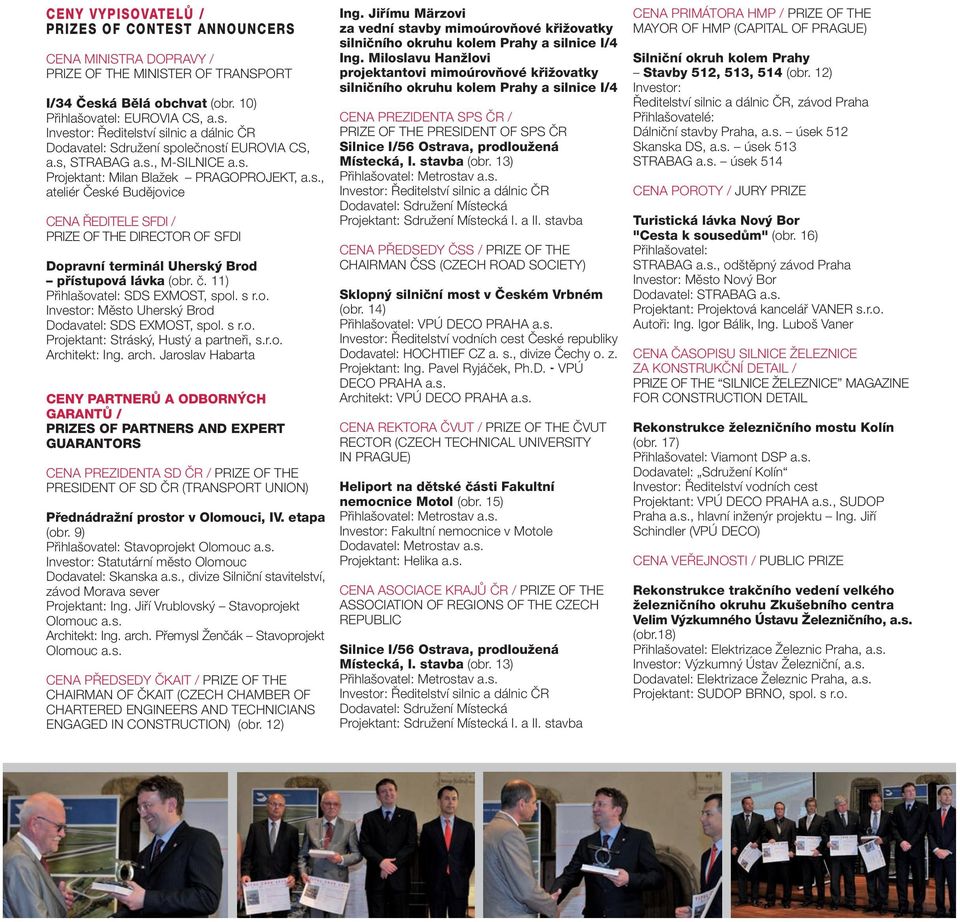 CENY VYPISOVATELŮ /
PRIZES OF CONTEST ANNOUNCERS

CENA MINISTRA DOPRAVY /
PRIZE OF THE MINISTER OF TRANSPORT

I/34 Česká Bělá obchvat (obr. 10)
Přihlašovatel: EUROVIA CS, a.s.
Investor: Ředitelství silnic a dálnic ČR
Dodavatel: Sdružení společností EUROVIA CS, a.s, STRABAG a.s., M-SILNICE a.s.
Projektant: Milan Blažek – PRAGOPROJEKT, a.s., ateliér České Budějovice

CENA ŘEDITELE SFDI /
PRIZE OF THE DIRECTOR OF SFDI

Dopravní terminál Uherský Brod – přístupová lávka (obr. č. 11)
Přihlašovatel: SDS EXMOST, spol. s r.o.
Investor: Město Uherský Brod
Dodavatel: SDS EXMOST, spol. s r.o.
Projektant: Stráský, Hustý a partneři, s.r.o.
Architekt: Ing. arch. Jaroslav Habarta

CENY PARTNERŮ A ODBORNÝCH GARANTŮ /
PRIZES OF PARTNERS AND EXPERT GUARANTORS

CENA PREZIDENTA SD ČR / PRIZE OF THE PRESIDENT OF SD ČR (TRANSPORT UNION)

Přednádražní prostor v Olomouci, IV. etapa (obr. 9)
Přihlašovatel: Stavoprojekt Olomouc a.s.
Investor: Statutární město Olomouc
Dodavatel: Skanska a.s., divize Silniční stavitelství, závod Morava sever
Projektant: Ing. Jiří Vrublovský – Stavoprojekt Olomouc a.s.
Architekt: Ing. arch. Přemysl Ženčák – Stavoprojekt Olomouc a.s.

CENA PŘEDSEDY ČKAIT / PRIZE OF THE CHAIRMAN OF ČKAIT (CZECH CHAMBER OF CHARTERED ENGINEERS AND TECHNICIANS ENGAGED IN CONSTRUCTION) (obr. 12)

Ing. Jiřímu Märzovi
za vední stavby mimoúrovňové křižovatky silničního okruhu kolem Prahy a silnice I/4
Ing. Miloslavu Hanžlovi
projektantovi mimoúrovňové křižovatky silničního okruhu kolem Prahy a silnice I/4

CENA PREZIDENTA SPS ČR /
PRIZE OF THE PRESIDENT OF SPS ČR
Silnice I/56 Ostrava, prodloužená Místecká, I. stavba (obr. 13)
Přihlašovatel: Metrostav a.s.
Investor: Ředitelství silnic a dálnic ČR
Dodavatel: Sdružení Místecká
Projektant: Sdružení Místecká I. a II. stavba

CENA PŘEDSEDY ČSS / PRIZE OF THE CHAIRMAN ČSS (CZECH ROAD SOCIETY)

Sklopný silniční most v Českém Vrbném (obr. 14)
Přihlašovatel: VPÚ DECO PRAHA a.s.
Investor: Ředitelství vodních cest České republiky
Dodavatel: HOCHTIEF CZ a. s., divize Čechy o. z.
Projektant: Ing. Pavel Ryjáček, Ph.D. - VPÚ DECO PRAHA a.s.
Architekt: VPÚ DECO PRAHA a.s.

CENA REKTORA ČVUT / PRIZE OF THE ČVUT RECTOR (CZECH TECHNICAL UNIVERSITY IN PRAGUE)

Heliport na dětské části Fakultní nemocnice Motol (obr. 15)
Přihlašovatel: Metrostav a.s.
Investor: Fakultní nemocnice v Motole
Dodavatel: Metrostav a.s.
Projektant: Helika a.s.

CENA ASOCIACE KRAJŮ ČR / PRIZE OF THE ASSOCIATION OF REGIONS OF THE CZECH REPUBLIC

Silnice I/56 Ostrava, prodloužená Místecká, I. stavba (obr. 13)
Přihlašovatel: Metrostav a.s.
Investor: Ředitelství silnic a dálnic ČR
Dodavatel: Sdružení Místecká
Projektant: Sdružení Místecká I. a II. stavba

CENA PRIMÁTORA HMP / PRIZE OF THE MAYOR OF HMP (CAPITAL OF PRAGUE)

Silniční okruh kolem Prahy – Stavby 512, 513, 514 (obr. 12)
Investor:
Ředitelství silnic a dálnic ČR, závod Praha
Přihlašovatelé:
Dálniční stavby Praha, a.s. – úsek 512
Skanska DS, a.s. – úsek 513
STRABAG a.s. – úsek 514

CENA POROTY / JURY PRIZE

Turistická lávka Nový Bor "Cesta k sousedům" (obr. 16)
Přihlašovatel:
STRABAG a.s., odštěpný závod Praha
Investor: Město Nový Bor
Dodavatel: STRABAG a.s.
Projektant: Projektová kancelář VANER s.r.o.
Autoři: Ing. Igor Bálik, Ing. Luboš Vaner

CENA ČASOPISU SILNICE ŽELEZNICE ZA KONSTRUKČNÍ DETAIL /
PRIZE OF THE "SILNICE ŽELEZNICE" MAGAZINE FOR CONSTRUCTION DETAIL

Rekonstrukce železničního mostu Kolín (obr. 17)
Přihlašovatel: Viamont DSP a.s.
Dodavatel: „Sdružení Kolín"
Investor: Ředitelství vodních cest
Projektant: VPÚ DECO PRAHA a.s., SUDOP Praha a.s., hlavní inženýr projektu – Ing. Jiří Schindler (VPÚ DECO)

CENA VEŘEJNOSTI / PUBLIC PRIZE

Rekonstrukce trakčního vedení velkého železničního okruhu Zkušebního centra Velim Výzkumného Ústavu Železničního, a.s. (obr.18)
Přihlašovatel: Elektrizace Železnic Praha, a.s.
Investor: Výzkumný Ústav Železniční, a.s.
Dodavatel: Elektrizace Železnic Praha, a.s.
Projektant: SUDOP BRNO, spol. s r.o.